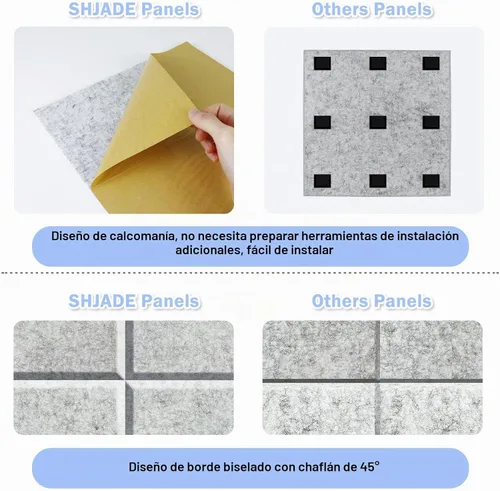 SHJADE Panels

Others Panels

Diseño de calcomanía, no necesita preparar herramientas de instalación adicionales, fácil de instalar

SHJADE Panels

Others Panels

Diseño de borde biselado con chaflán de 45°